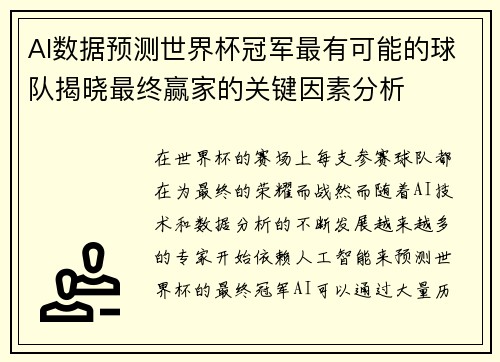 AI数据预测世界杯冠军最有可能的球队揭晓最终赢家的关键因素分析

在世界杯的赛场上每支参赛球队都在为最终的荣耀而战然而随着AI技术和数据分析的不断发展越来越多的专家开始依赖人工智能来预测世界杯的最终冠军AI可以通过大量历